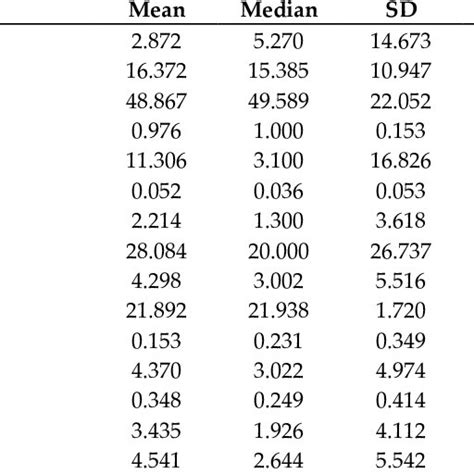 | Mean | Median | SD |
|---|---|---|
| 2.872 | 5.270 | 14.673 |
| 16.372 | 15.385 | 10.947 |
| 48.867 | 49.589 | 22.052 |
| 0.976 | 1.000 | 0.153 |
| 11.306 | 3.100 | 16.826 |
| 0.052 | 0.036 | 0.053 |
| 2.214 | 1.300 | 3.618 |
| 28.084 | 20.000 | 26.737 |
| 4.298 | 3.002 | 5.516 |
| 21.892 | 21.938 | 1.720 |
| 0.153 | 0.231 | 0.349 |
| 4.370 | 3.022 | 4.974 |
| 0.348 | 0.249 | 0.414 |
| 3.435 | 1.926 | 4.112 |
| 4.541 | 2.644 | 5.542 |